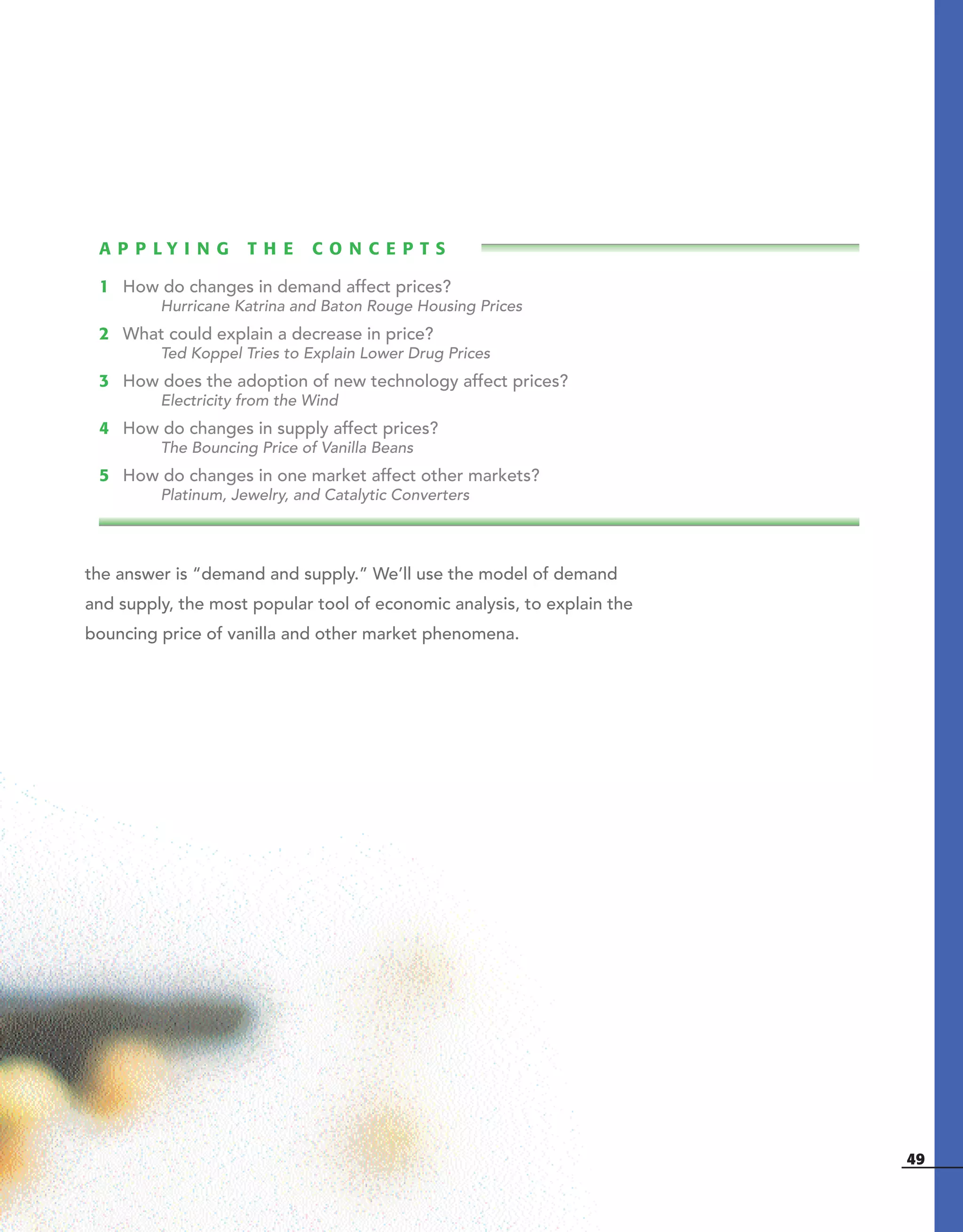 APPLYING THE CONCEPTS

1 How do changes in demand affect prices?
Hurricane Katrina and Baton Rouge Housing Prices

2 What could explain a decrease in price?
Ted Koppel Tries to Explain Lower Drug Prices

3 How does the adoption of new technology affect prices?
Electricity from the Wind

4 How do changes in supply affect prices?
The Bouncing Price of Vanilla Beans

5 How do changes in one market affect other markets?
Platinum, Jewelry, and Catalytic Converters

the answer is “demand and supply.” We’ll use the model of demand and supply, the most popular tool of economic analysis, to explain the bouncing price of vanilla and other market phenomena.

49